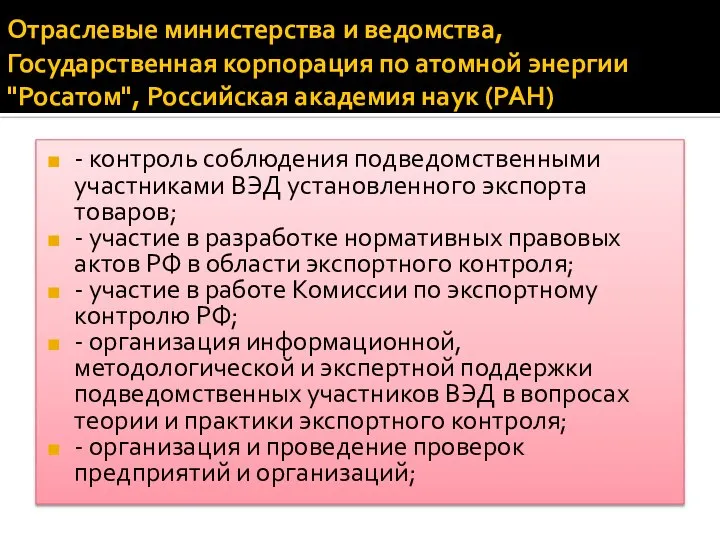 Отраслевые министерства и ведомства, Государственная корпорация по атомной энергии "Росатом", Российская академия наук (РАН)

- контроль соблюдения подведомственными участниками ВЭД установленного экспорта товаров;
- участие в разработке нормативных правовых актов РФ в области экспортного контроля;
- участие в работе Комиссии по экспортному контролю РФ;
- организация информационной, методологической и экспертной поддержки подведомственных участников ВЭД в вопросах теории и практики экспортного контроля;
- организация и проведение проверок предприятий и организаций;